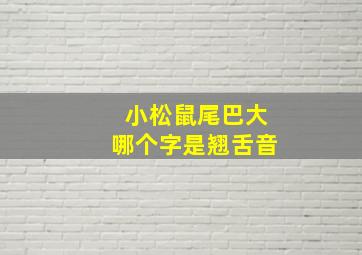 小松鼠尾巴大
哪个字是翘舌音